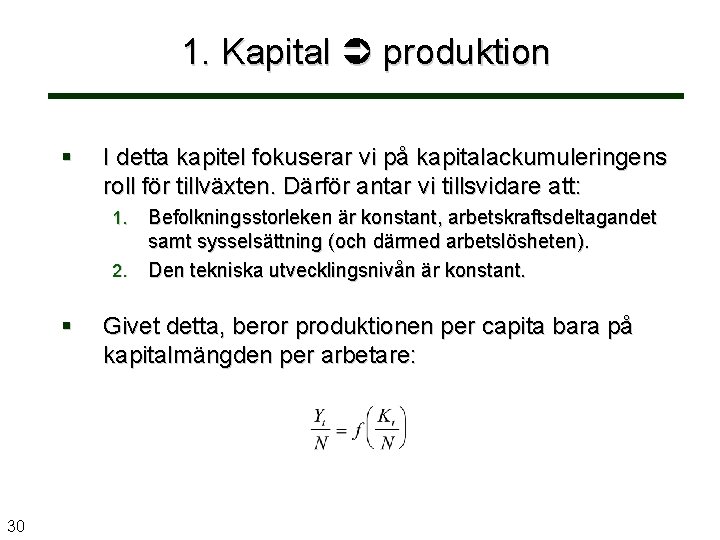 1. Kapital ➲ produktion

▪ I detta kapitel fokuserar vi på kapitalackumuleringens roll för tillväxten. Därför antar vi tillsvidare att:

1. Befolkningsstorleken är konstant, arbetskraftsdeltagandet samt sysselsättning (och därmed arbetslösheten).
2. Den tekniska utvecklingsnivån är konstant.

▪ Givet detta, beror produktionen per capita bara på kapitalmängden per arbetare:

$\frac{Y_t}{N} = f\left(\frac{K_t}{N}\right)$

30